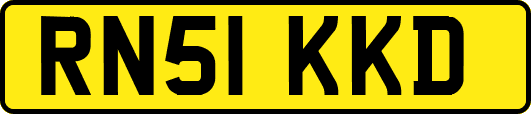 RN51 KKD